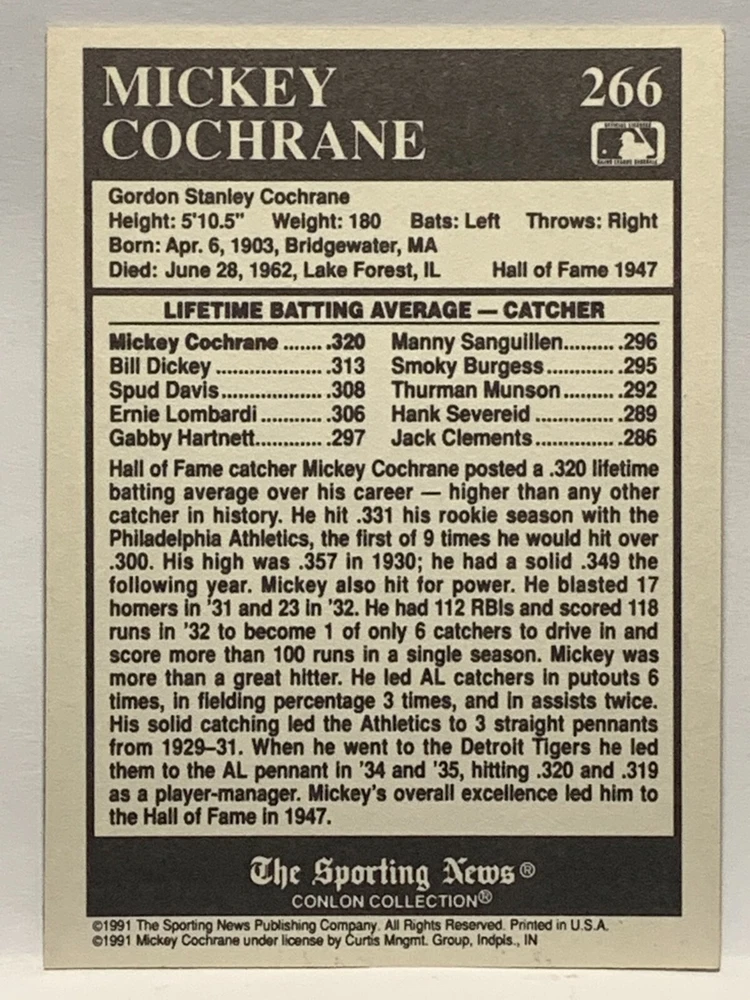 MICKEY COCHRANE

266

Gordon Stanley Cochrane
Height: 5'10.5" Weight: 180 Bats: Left Throws: Right
Born: Apr. 6, 1903, Bridgewater, MA
Died: June 28, 1962, Lake Forest, IL Hall of Fame 1947

LIFETIME BATTING AVERAGE — CATCHER

Mickey Cochrane .320
Bill Dickey .313
Spud Davis .308
Ernie Lombardi .306
Gabby Hartnett .297
Manny Sanguillen .296
Smoky Burgess .295
Thurman Munson .292
Hank Severeid .289
Jack Clements .286

Hall of Fame catcher Mickey Cochrane posted a .320 lifetime batting average over his career — higher than any other catcher in history. He hit .331 his rookie season with the Philadelphia Athletics, the first of 9 times he would hit over .300. His high was .357 in 1930; he had a solid .349 the following year. Mickey also hit for power. He blasted 17 homers in '31 and 23 in '32. He had 112 RBIs and scored 118 runs in '32 to become 1 of only 6 catchers to drive in and score more than 100 runs in a single season. Mickey was more than a great hitter. He led AL catchers in putouts 6 times, in fielding percentage 3 times, and in assists twice. His solid catching led the Athletics to 3 straight pennants from 1929–31. When he went to the Detroit Tigers he led them to the AL pennant in '34 and '35, hitting .320 and .319 as a player-manager. Mickey's overall excellence led him to the Hall of Fame in 1947.

The Sporting News®
CONLON COLLECTION®

©1991 The Sporting News Publishing Company. All Rights Reserved. Printed in U.S.A.
©1991 Mickey Cochrane under license by Curtis Mngmt. Group, Indpls., IN